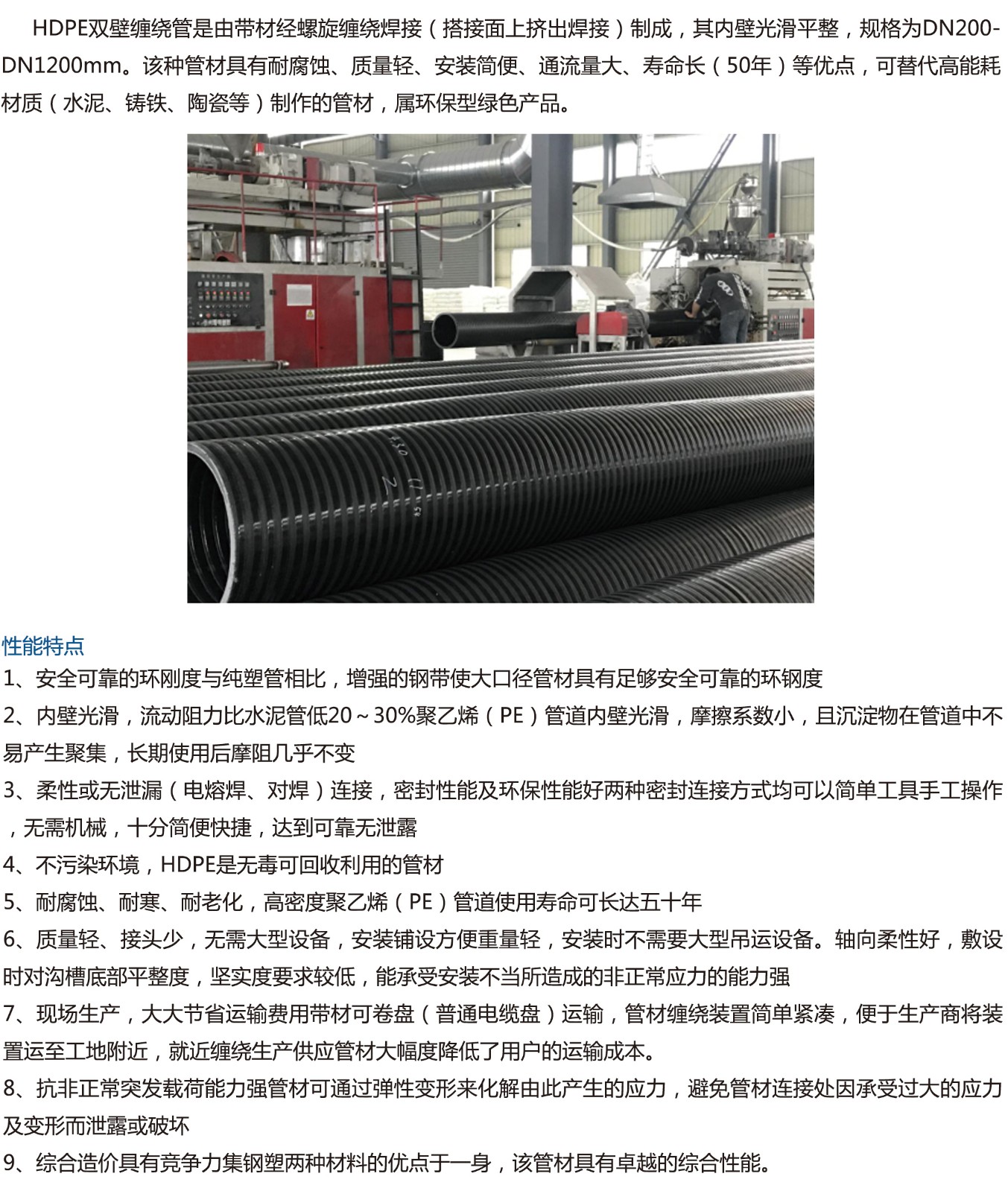 HDPE双壁缠绕管是由带材经螺旋缠绕焊接（搭接面上挤出焊接）制成，其内壁光滑平整，规格为DN200-DN1200mm。该种管材具有耐腐蚀、质量轻、安装简便、通流量大、寿命长（50年）等优点，可替代高能耗材质（水泥、铸铁、陶瓷等）制作的管材，属环保型绿色产品。

性能特点

1、安全可靠的环刚度与纯塑管相比，增强的钢带使大口径管材具有足够安全可靠的环钢度

2、内壁光滑，流动阻力比水泥管低20～30%聚乙烯（PE）管道内壁光滑，摩擦系数小，且沉淀物在管道中不易产生聚集，长期使用后摩阻几乎不变

3、柔性或无泄漏（电熔焊、对焊）连接，密封性能及环保性能好两种密封连接方式均可以简单工具手工操作，无需机械，十分简便快捷，达到可靠无泄露

4、不污染环境，HDPE是无毒可回收利用的管材

5、耐腐蚀、耐寒、耐老化，高密度聚乙烯（PE）管道使用寿命可长达五十年

6、质量轻、接头少，无需大型设备，安装铺设方便重量轻，安装时不需要大型吊运设备。轴向柔性好，敷设时对沟槽底部平整度，坚实度要求较低，能承受安装不当所造成的非正常应力的能力强

7、现场生产，大大节省运输费用带材可卷盘（普通电缆盘）运输，管材缠绕装置简单紧凑，便于生产商将装置运至工地附近，就近缠绕生产供应管材大幅度降低了用户的运输成本。

8、抗非正常突发载荷能力强管材可通过弹性变形来化解由此产生的应力，避免管材连接处因承受过大的应力及变形而泄露或破坏

9、综合造价具有竞争力集钢塑两种材料的优点于一身，该管材具有卓越的综合性能。